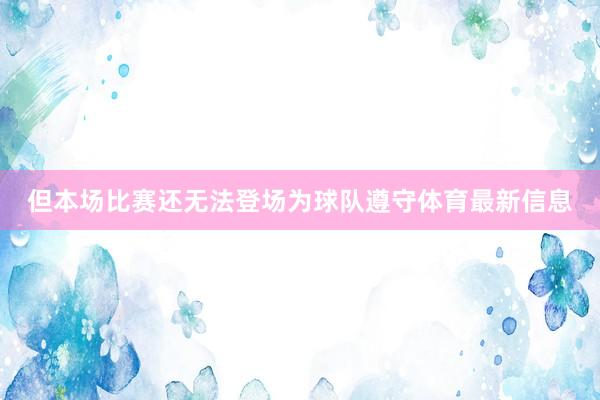 但本场比赛还无法登场为球队遵守体育最新信息